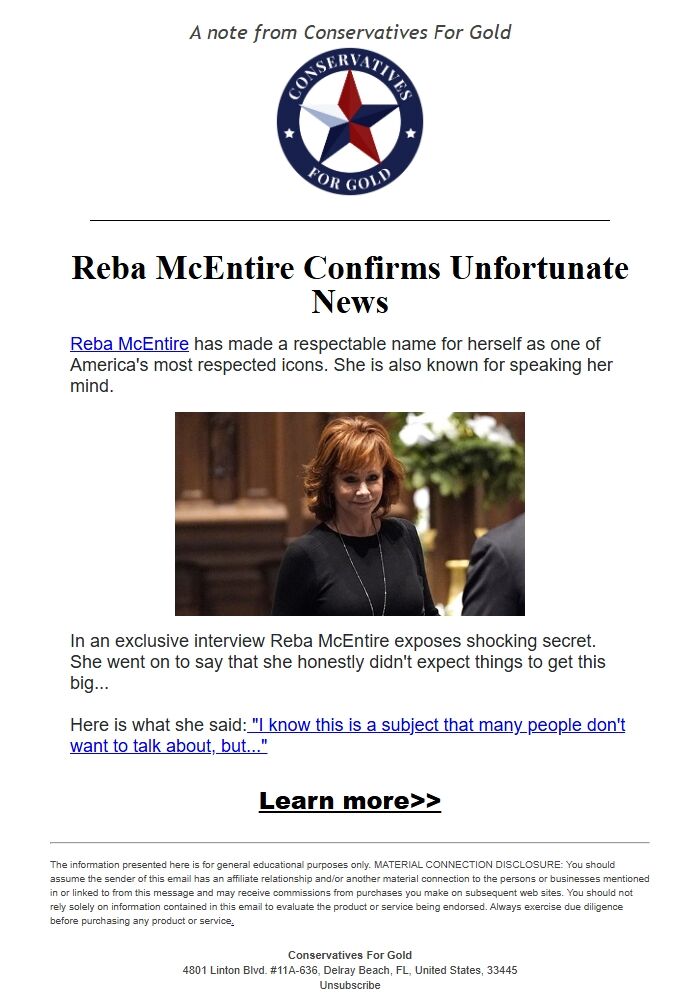 A note from Conservatives For Gold

CONSERVATIVES FOR GOLD

Reba McEntire Confirms Unfortunate News

Reba McEntire has made a respectable name for herself as one of America's most respected icons. She is also known for speaking her mind.

In an exclusive interview Reba McEntire exposes shocking secret. She went on to say that she honestly didn't expect things to get this big...

Here is what she said: "I know this is a subject that many people don't want to talk about, but..."

Learn more>>

The information presented here is for general educational purposes only. MATERIAL CONNECTION DISCLOSURE: You should assume the sender of this email has an affiliate relationship and/or another material connection to the persons or businesses mentioned in or linked to from this message and may receive commissions from purchases you make on subsequent web sites. You should not rely solely on information contained in this email to evaluate the product or service being endorsed. Always exercise due diligence before purchasing any product or service.

Conservatives For Gold
4801 Linton Blvd. #11A-636, Delray Beach, FL, United States, 33445
Unsubscribe